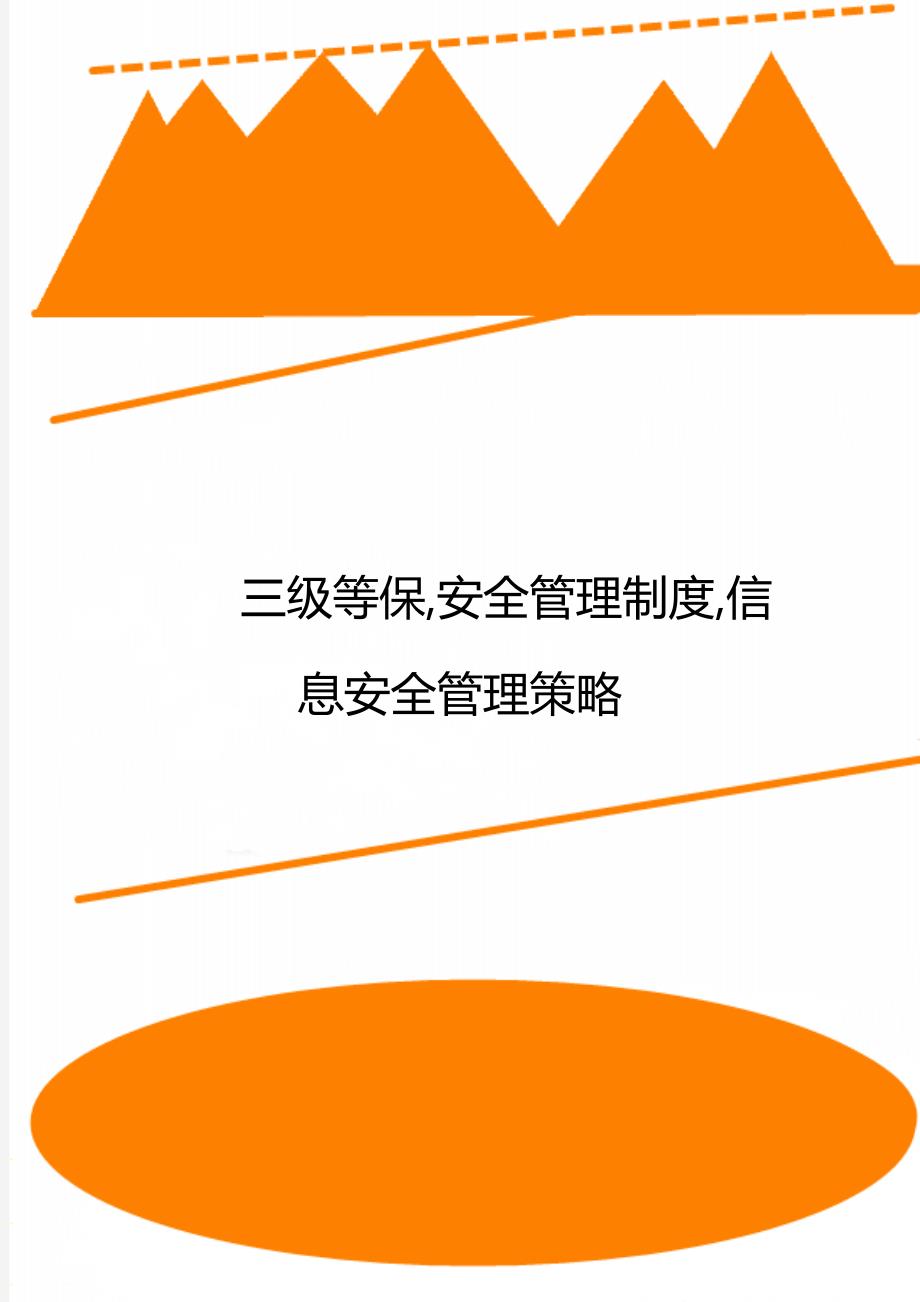 三级等保,安全管理制度,信息安全管理策略